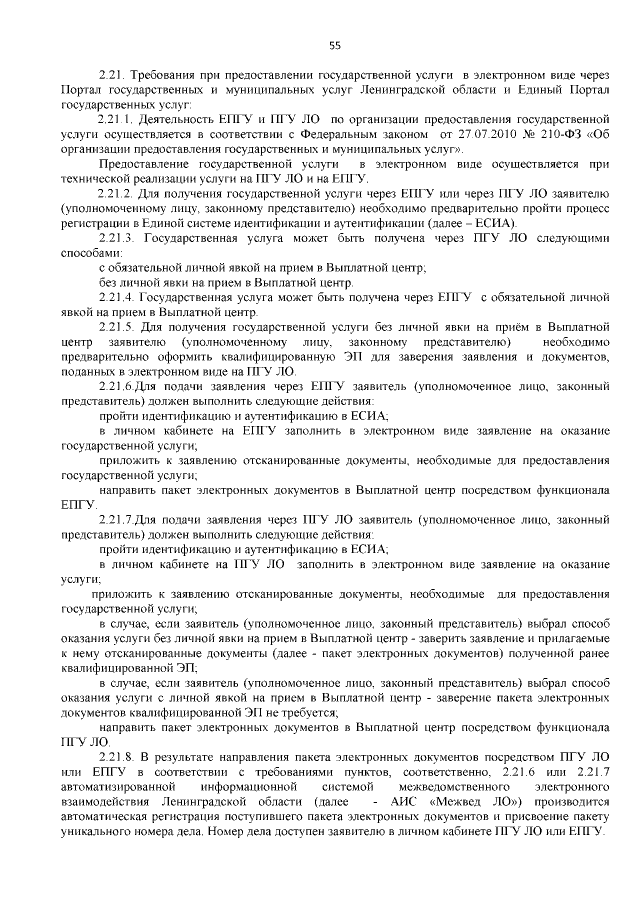 55

2.21. Требования при предоставлении государственной услуги в электронном виде через Портал государственных и муниципальных услуг Ленинградской области и Единый Портал государственных услуг:

2.21.1. Деятельность ЕПГУ и ПГУ ЛО по организации предоставления государственной услуги осуществляется в соответствии с Федеральным законом от 27.07.2010 № 210-ФЗ «Об организации предоставления государственных и муниципальных услуг».

Предоставление государственной услуги в электронном виде осуществляется при технической реализации услуги на ПГУ ЛО и на ЕПГУ.

2.21.2. Для получения государственной услуги через ЕПГУ или через ПГУ ЛО заявителю (уполномоченному лицу, законному представителю) необходимо предварительно пройти процесс регистрации в Единой системе идентификации и аутентификации (далее – ЕСИА).

2.21.3. Государственная услуга может быть получена через ПГУ ЛО следующими способами:

с обязательной личной явкой на прием в Выплатной центр;

без личной явки на прием в Выплатной центр.

2.21.4. Государственная услуга может быть получена через ЕПГУ с обязательной личной явкой на прием в Выплатной центр.

2.21.5. Для получения государственной услуги без личной явки на приём в Выплатной центр заявителю (уполномоченному лицу, законному представителю) необходимо предварительно оформить квалифицированную ЭП для заверения заявления и документов, поданных в электронном виде на ПГУ ЛО.

2.21.6.Для подачи заявления через ЕПГУ заявитель (уполномоченное лицо, законный представитель) должен выполнить следующие действия:

пройти идентификацию и аутентификацию в ЕСИА;

в личном кабинете на ЕПГУ заполнить в электронном виде заявление на оказание государственной услуги;

приложить к заявлению отсканированные документы, необходимые для предоставления государственной услуги;

направить пакет электронных документов в Выплатной центр посредством функционала ЕПГУ.

2.21.7.Для подачи заявления через ПГУ ЛО заявитель (уполномоченное лицо, законный представитель) должен выполнить следующие действия:

пройти идентификацию и аутентификацию в ЕСИА;

в личном кабинете на ПГУ ЛО заполнить в электронном виде заявление на оказание услуги;

приложить к заявлению отсканированные документы, необходимые для предоставления государственной услуги;

в случае, если заявитель (уполномоченное лицо, законный представитель) выбрал способ оказания услуги без личной явки на прием в Выплатной центр - заверить заявление и прилагаемые к нему отсканированные документы (далее - пакет электронных документов) полученной ранее квалифицированной ЭП;

в случае, если заявитель (уполномоченное лицо, законный представитель) выбрал способ оказания услуги с личной явкой на прием в Выплатной центр - заверение пакета электронных документов квалифицированной ЭП не требуется;

направить пакет электронных документов в Выплатной центр посредством функционала ПГУ ЛО.

2.21.8. В результате направления пакета электронных документов посредством ПГУ ЛО или ЕПГУ в соответствии с требованиями пунктов, соответственно, 2.21.6 или 2.21.7 автоматизированной информационной системой межведомственного электронного взаимодействия Ленинградской области (далее - АИС «Межвед ЛО») производится автоматическая регистрация поступившего пакета электронных документов и присвоение пакету уникального номера дела. Номер дела доступен заявителю в личном кабинете ПГУ ЛО или ЕПГУ.